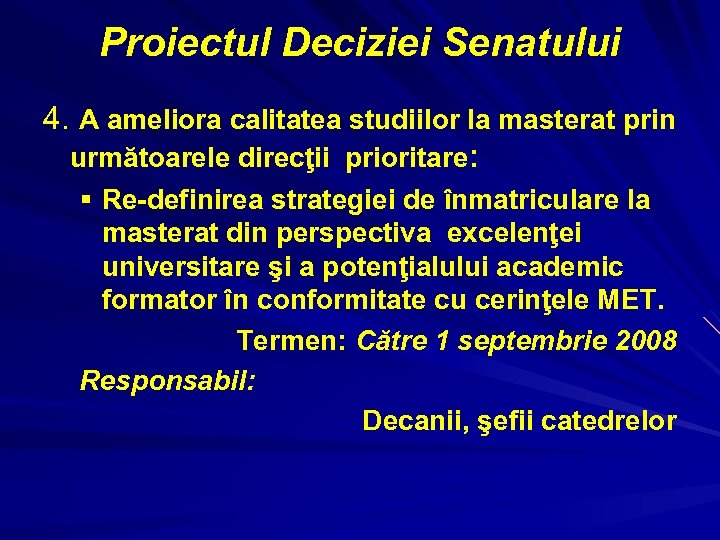 Proiectul Deciziei Senatului

4. A ameliora calitatea studiilor la masterat prin următoarele direcţii prioritare:

▪ Re-definirea strategiei de înmatriculare la masterat din perspectiva excelenţei universitare şi a potenţialului academic formator în conformitate cu cerinţele MET.

Termen: Către 1 septembrie 2008

Responsabil:

Decanii, şefii catedrelor